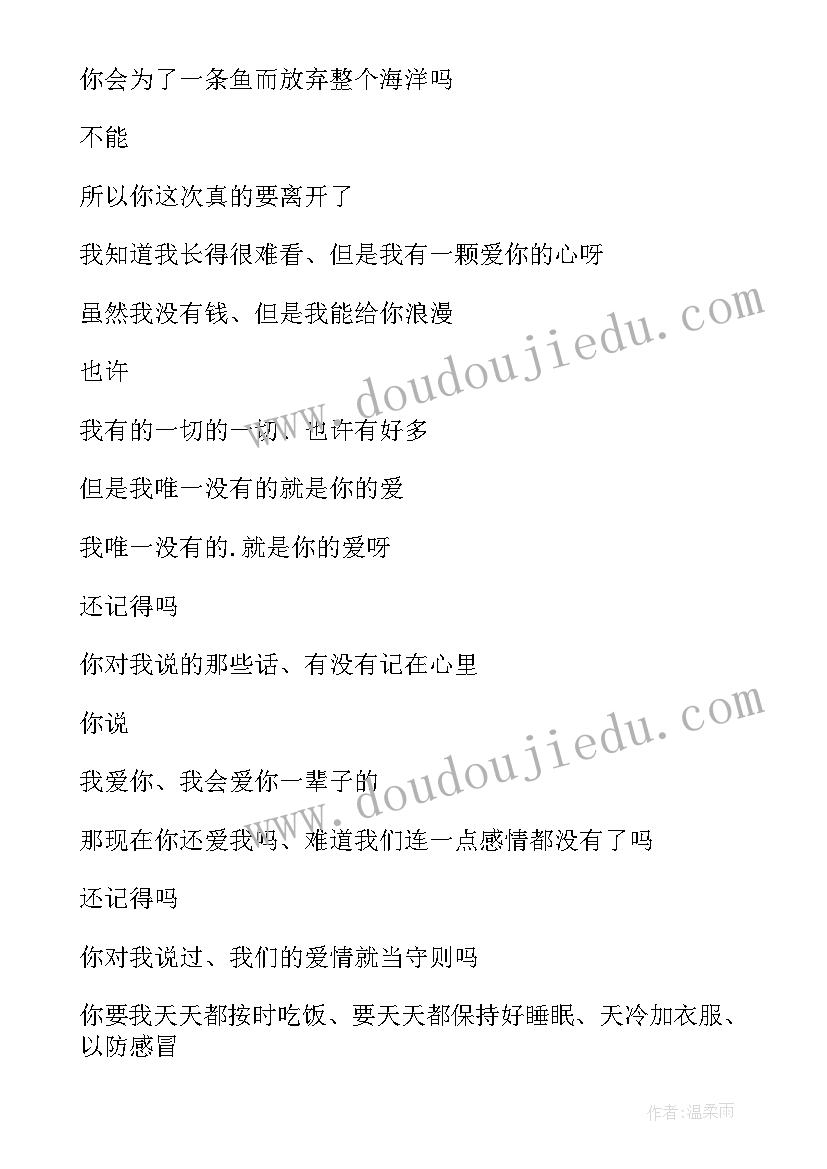 你会为了一条鱼而放弃整个海洋吗

不能

所以你这次真的要离开了

我知道我长得很难看、但是我有一颗爱你的心呀

虽然我没有钱、但是我能给你浪漫

也许

我有的一切的一切、也许有好多

但是我唯一没有的就是你的爱

我唯一没有的.就是你的爱呀

还记得吗

你对我说的那些话、有没有记在心里

你说

我爱你、我会爱你一辈子的

那现在你还爱我吗、难道我们连一点感情都没有了吗

还记得吗

你对我说过、我们的爱情就当守则吗

你要我天天都按时吃饭、要天天都保持好睡眠、天冷加衣服、以防感冒

www.doudoujiedu.com

www.doudoujiedu.com

作者:温柔雨